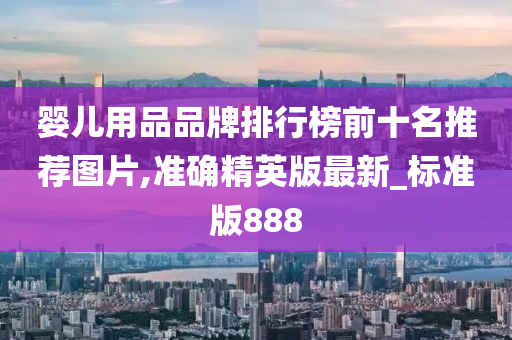 婴儿用品品牌排行榜前十名推荐图片,准确精英版最新_标准版888